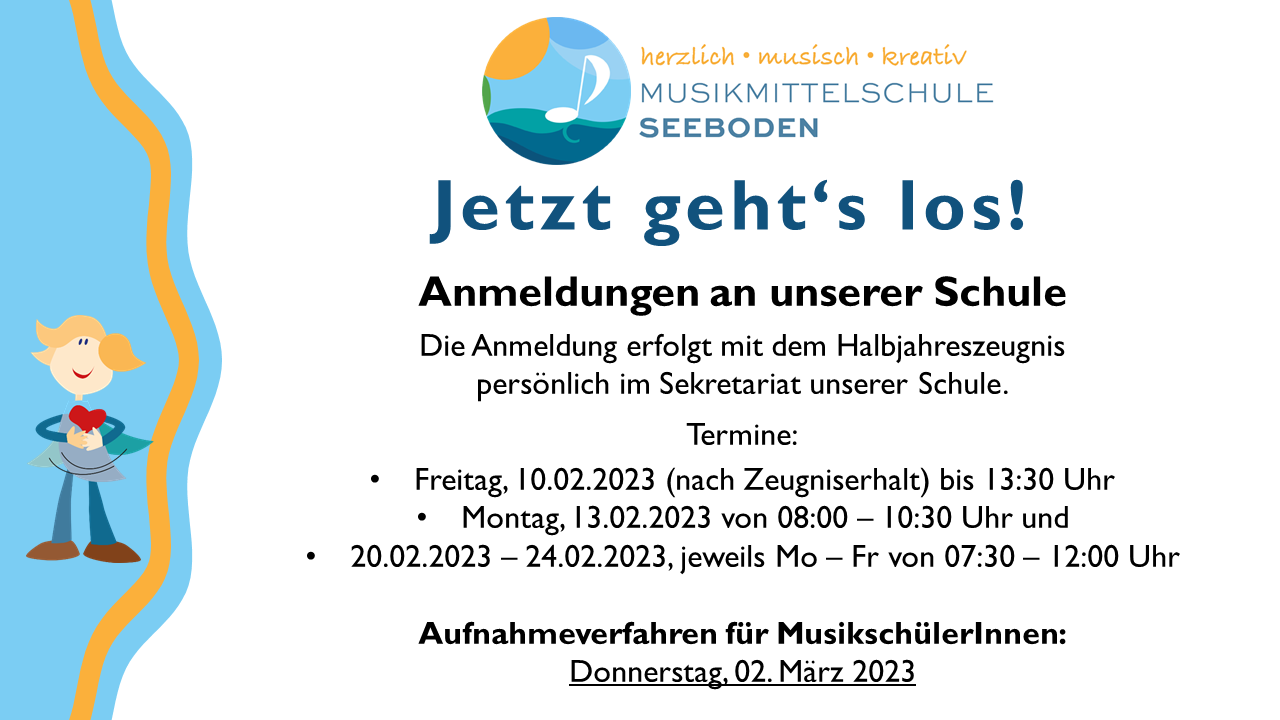 herzlich • musisch • kreativ
MUSIKMITTELSCHULE
SEEBODEN

Jetzt geht's los!

Anmeldungen an unserer Schule

Die Anmeldung erfolgt mit dem Halbjahreszeugnis persönlich im Sekretariat unserer Schule.

Termine:

• Freitag, 10.02.2023 (nach Zeugniserhalt) bis 13:30 Uhr
• Montag, 13.02.2023 von 08:00 – 10:30 Uhr und
• 20.02.2023 – 24.02.2023, jeweils Mo – Fr von 07:30 – 12:00 Uhr

Aufnahmeverfahren für MusikschülerInnen:
Donnerstag, 02. März 2023